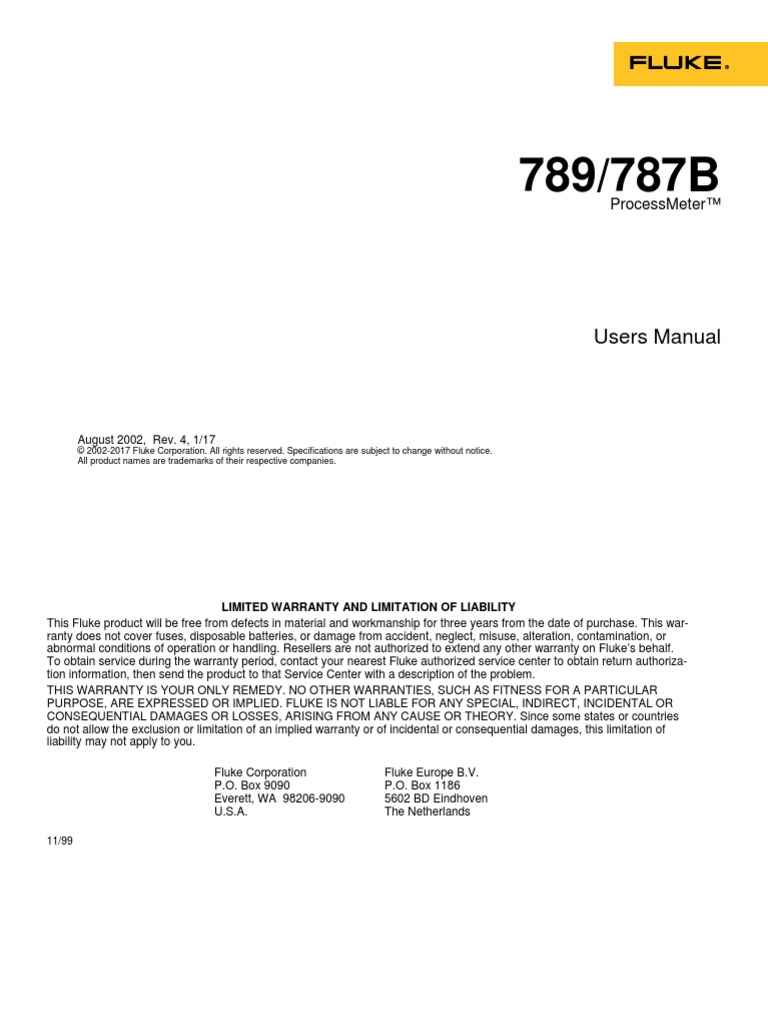 FLUKE.

789/787B
ProcessMeter™

Users Manual

August 2002, Rev. 4, 1/17
© 2002-2017 Fluke Corporation. All rights reserved. Specifications are subject to change without notice.
All product names are trademarks of their respective companies.

LIMITED WARRANTY AND LIMITATION OF LIABILITY

This Fluke product will be free from defects in material and workmanship for three years from the date of purchase. This warranty does not cover fuses, disposable batteries, or damage from accident, neglect, misuse, alteration, contamination, or abnormal conditions of operation or handling. Resellers are not authorized to extend any other warranty on Fluke's behalf. To obtain service during the warranty period, contact your nearest Fluke authorized service center to obtain return authorization information, then send the product to that Service Center with a description of the problem.

THIS WARRANTY IS YOUR ONLY REMEDY. NO OTHER WARRANTIES, SUCH AS FITNESS FOR A PARTICULAR PURPOSE, ARE EXPRESSED OR IMPLIED. FLUKE IS NOT LIABLE FOR ANY SPECIAL, INDIRECT, INCIDENTAL OR CONSEQUENTIAL DAMAGES OR LOSSES, ARISING FROM ANY CAUSE OR THEORY. Since some states or countries do not allow the exclusion or limitation of an implied warranty or of incidental or consequential damages, this limitation of liability may not apply to you.

Fluke Corporation
P.O. Box 9090
Everett, WA 98206-9090
U.S.A.

Fluke Europe B.V.
P.O. Box 1186
5602 BD Eindhoven
The Netherlands

11/99